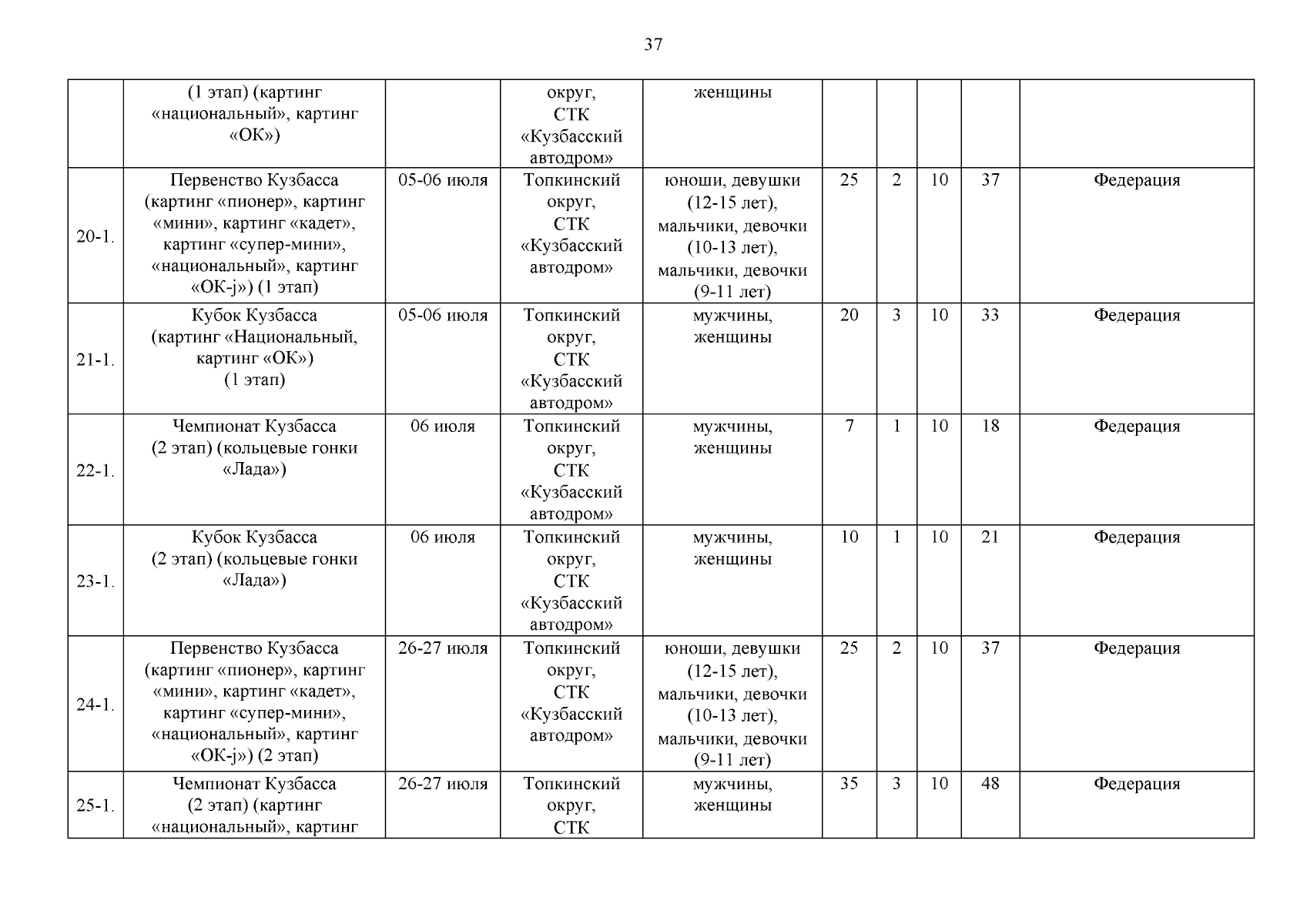 37

|  |  |  |  |  |  |  |  |  |  |
|---|---|---|---|---|---|---|---|---|---|
|  | (1 этап) (картинг «национальный», картинг «ОК») |  | округ, СТК «Кузбасский автодром» | женщины |  |  |  |  |  |
| 20-1. | Первенство Кузбасса (картинг «пионер», картинг «мини», картинг «кадет», картинг «супер-мини», «национальный», картинг «ОК-j») (1 этап) | 05-06 июля | Топкинский округ, СТК «Кузбасский автодром» | юноши, девушки (12-15 лет), мальчики, девочки (10-13 лет), мальчики, девочки (9-11 лет) | 25 | 2 | 10 | 37 | Федерация |
| 21-1. | Кубок Кузбасса (картинг «Национальный, картинг «ОК») (1 этап) | 05-06 июля | Топкинский округ, СТК «Кузбасский автодром» | мужчины, женщины | 20 | 3 | 10 | 33 | Федерация |
| 22-1. | Чемпионат Кузбасса (2 этап) (кольцевые гонки «Лада») | 06 июля | Топкинский округ, СТК «Кузбасский автодром» | мужчины, женщины | 7 | 1 | 10 | 18 | Федерация |
| 23-1. | Кубок Кузбасса (2 этап) (кольцевые гонки «Лада») | 06 июля | Топкинский округ, СТК «Кузбасский автодром» | мужчины, женщины | 10 | 1 | 10 | 21 | Федерация |
| 24-1. | Первенство Кузбасса (картинг «пионер», картинг «мини», картинг «кадет», картинг «супер-мини», «национальный», картинг «ОК-j») (2 этап) | 26-27 июля | Топкинский округ, СТК «Кузбасский автодром» | юноши, девушки (12-15 лет), мальчики, девочки (10-13 лет), мальчики, девочки (9-11 лет) | 25 | 2 | 10 | 37 | Федерация |
| 25-1. | Чемпионат Кузбасса (2 этап) (картинг «национальный», картинг | 26-27 июля | Топкинский округ, СТК | мужчины, женщины | 35 | 3 | 10 | 48 | Федерация |